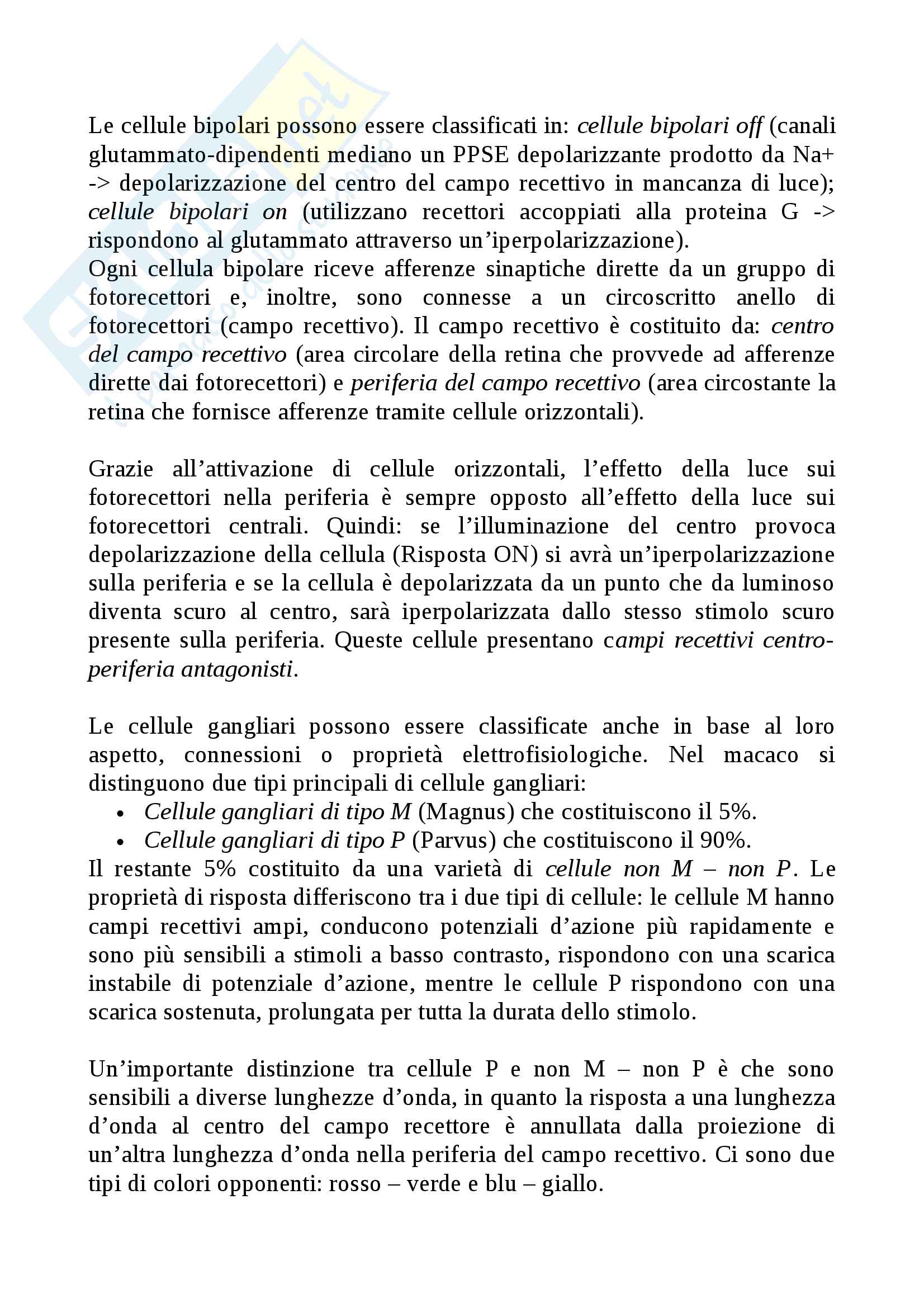 Le cellule bipolari possono essere classificati in: cellule bipolari off (canali glutammato-dipendenti mediano un PPSE depolarizzante prodotto da Na+ -> depolarizzazione del centro del campo recettivo in mancanza di luce); cellule bipolari on (utilizzano recettori accoppiati alla proteina G -> rispondono al glutammato attraverso un'iperpolarizzazione).
Ogni cellula bipolare riceve afferenze sinaptiche dirette da un gruppo di fotorecettori e, inoltre, sono connesse a un circoscritto anello di fotorecettori (campo recettivo). Il campo recettivo è costituito da: centro del campo recettivo (area circolare della retina che provvede ad afferenze dirette dai fotorecettori) e periferia del campo recettivo (area circostante la retina che fornisce afferenze tramite cellule orizzontali).

Grazie all'attivazione di cellule orizzontali, l'effetto della luce sui fotorecettori nella periferia è sempre opposto all'effetto della luce sui fotorecettori centrali. Quindi: se l'illuminazione del centro provoca depolarizzazione della cellula (Risposta ON) si avrà un'iperpolarizzazione sulla periferia e se la cellula è depolarizzata da un punto che da luminoso diventa scuro al centro, sarà iperpolarizzata dallo stesso stimolo scuro presente sulla periferia. Queste cellule presentano campi recettivi centro-periferia antagonisti.

Le cellule gangliari possono essere classificate anche in base al loro aspetto, connessioni o proprietà elettrofisiologiche. Nel macaco si distinguono due tipi principali di cellule gangliari:
• Cellule gangliari di tipo M (Magnus) che costituiscono il 5%.
• Cellule gangliari di tipo P (Parvus) che costituiscono il 90%.
Il restante 5% costituito da una varietà di cellule non M – non P. Le proprietà di risposta differiscono tra i due tipi di cellule: le cellule M hanno campi recettivi ampi, conducono potenziali d'azione più rapidamente e sono più sensibili a stimoli a basso contrasto, rispondono con una scarica instabile di potenziale d'azione, mentre le cellule P rispondono con una scarica sostenuta, prolungata per tutta la durata dello stimolo.

Un'importante distinzione tra cellule P e non M – non P è che sono sensibili a diverse lunghezze d'onda, in quanto la risposta a una lunghezza d'onda al centro del campo recettore è annullata dalla proiezione di un'altra lunghezza d'onda nella periferia del campo recettivo. Ci sono due tipi di colori opponenti: rosso – verde e blu – giallo.